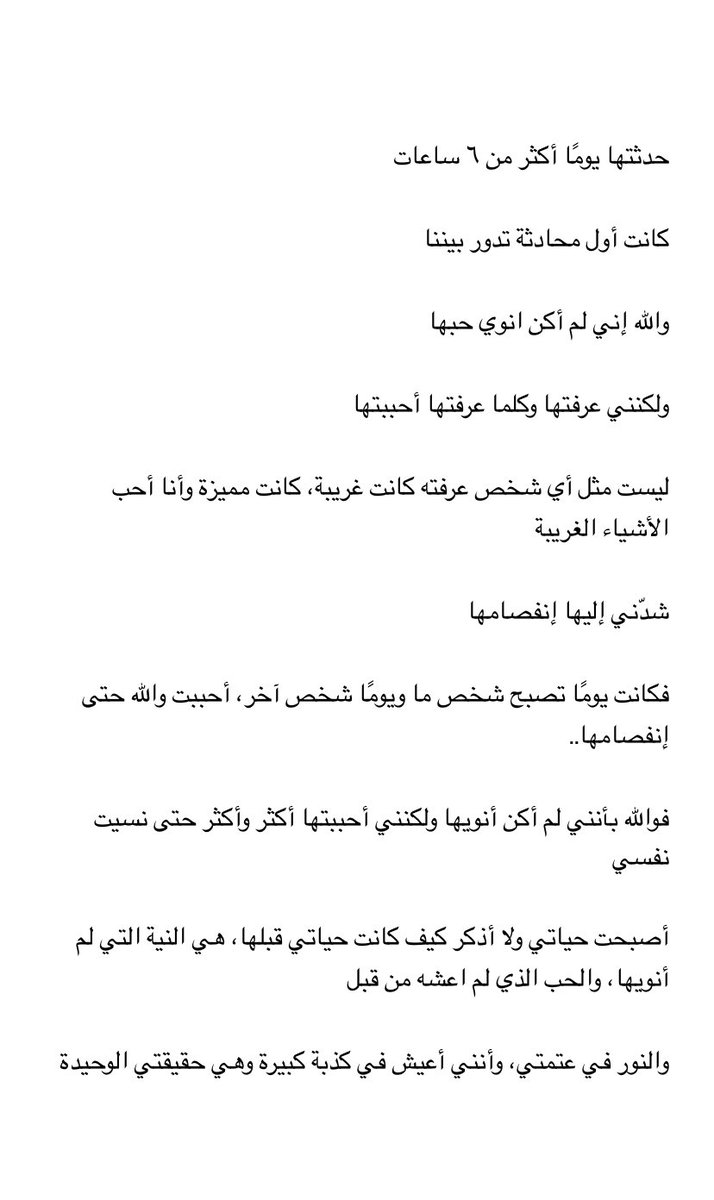 حدثتها يومًا أكثر من ٦ ساعات

كانت أول محادثة تدور بيننا

والله إني لم أكن انوي حبها

ولكنني عرفتها وكلما عرفتها أحببتها

ليست مثل أي شخص عرفته كانت غريبة، كانت مميزة وأنا أحب الأشياء الغريبة

شدّني إليها إنفصامها

فكانت يومًا تصبح شخص ما ويومًا شخص آخر، أحببت والله حتى إنفصامها..

فوالله بأنني لم أكن أنويها ولكنني أحببتها أكثر وأكثر حتى نسيت نفسي

أصبحت حياتي ولا أذكر كيف كانت حياتي قبلها، هي النية التي لم أنويها، والحب الذي لم اعشه من قبل

والنور في عتمتي، وأنني أعيش في كذبة كبيرة وهي حقيقتي الوحيدة